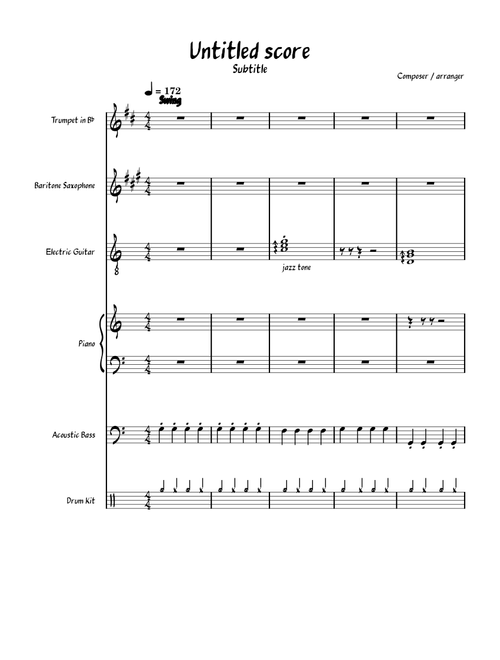 Untitled score
Subtitle

Composer / arranger

♩ = 172
Swing

Trumpet in B♭

Baritone Saxophone

Electric Guitar

jazz tone

Piano

Acoustic Bass

Drum Kit